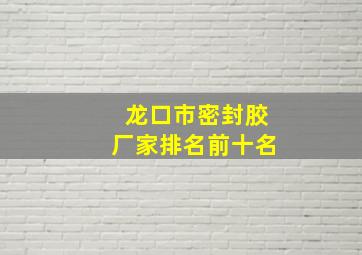 龙口市密封胶
厂家排名前十名